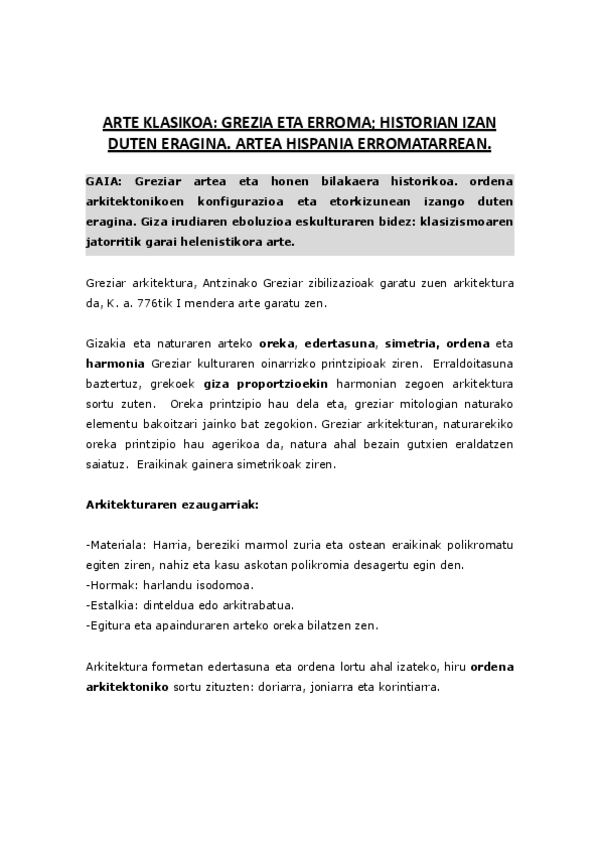 ARTE KLASIKOA: GREZIA ETA ERROMA; HISTORIAN IZAN DUTEN ERAGINA. ARTEA HISPANIA ERROMATARREAN.

GAIA: Greziar artea eta honen bilakaera historikoa. ordena arkitektonikoen konfigurazioa eta etorkizunean izango duten eragina. Giza irudiaren eboluzioa eskulturaren bidez: klasizismoaren jatorritik garai helenistikora arte.

Greziar arkitektura, Antzinako Greziar zibilizazioak garatu zuen arkitektura da, K. a. 776tik I mendera arte garatu zen.

Gizakia eta naturaren arteko oreka, edertasuna, simetria, ordena eta harmonia Greziar kulturaren oinarrizko printzipioak ziren. Erraldoitasuna baztertuz, grekoek giza proportzioekin harmonian zegoen arkitektura sortu zuten. Oreka printzipio hau dela eta, greziar mitologian naturako elementu bakoitzari jainko bat zegokion. Greziar arkitekturan, naturarekiko oreka printzipio hau agerikoa da, natura ahal bezain gutxien eraldatzen saiatuz. Eraikinak gainera simetrikoak ziren.

Arkitekturaren ezaugarriak:

-Materiala: Harria, bereziki marmol zuria eta ostean eraikinak polikromatu egiten ziren, nahiz eta kasu askotan polikromia desagertu egin den.
-Hormak: harlandu isodomoa.
-Estalkia: dinteldua edo arkitrabatua.
-Egitura eta apainduraren arteko oreka bilatzen zen.

Arkitektura formetan edertasuna eta ordena lortu ahal izateko, hiru ordena arkitektoniko sortu zituzten: doriarra, joniarra eta korintiarra.